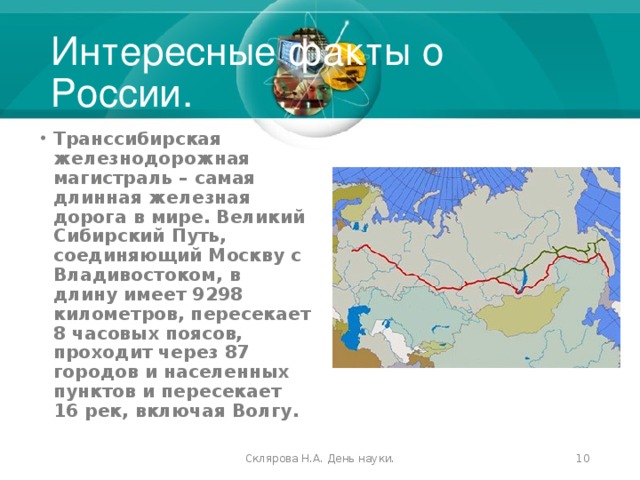 Интересные факты о России.

• Транссибирская железнодорожная магистраль – самая длинная железная дорога в мире. Великий Сибирский Путь, соединяющий Москву с Владивостоком, в длину имеет 9298 километров, пересекает 8 часовых поясов, проходит через 87 городов и населенных пунктов и пересекает 16 рек, включая Волгу.

Склярова Н.А. День науки.

10